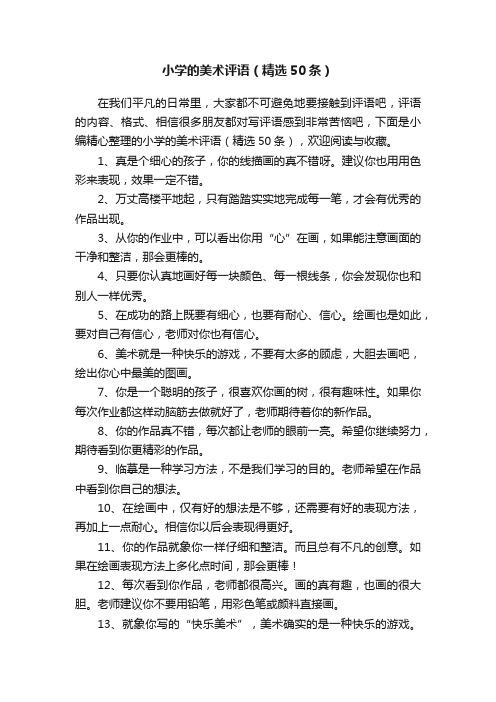 小学的美术评语（精选50条）

在我们平凡的日常里，大家都不可避免地要接触到评语吧，评语的内容、格式、相信很多朋友都对写评语感到非常苦恼吧，下面是小编精心整理的小学的美术评语（精选50条），欢迎阅读与收藏。

1、真是个细心的孩子，你的线描画的真不错呀。建议你也用用色彩来表现，效果一定不错。

2、万丈高楼平地起，只有踏踏实实地完成每一笔，才会有优秀的作品出现。

3、从你的作业中，可以看出你用“心”在画，如果能注意画面的干净和整洁，那会更棒的。

4、只要你认真地画好每一块颜色、每一根线条，你会发现你也和别人一样优秀。

5、在成功的路上既要有细心，也要有耐心、信心。绘画也是如此，要对自己有信心，老师对你也有信心。

6、美术就是一种快乐的游戏，不要有太多的顾虑，大胆去画吧，绘出你心中最美的图画。

7、你是一个聪明的孩子，很喜欢你画的树，很有趣味性。如果你每次作业都这样动脑筋去做就好了，老师期待着你的新作品。

8、你的作品真不错，每次都让老师的眼前一亮。希望你继续努力，期待看到你更精彩的作品。

9、临摹是一种学习方法，不是我们学习的目的。老师希望在作品中看到你自己的想法。

10、在绘画中，仅有好的想法是不够，还需要有好的表现方法，再加上一点耐心。相信你以后会表现得更好。

11、你的作品就象你一样仔细和整洁。而且总有不凡的创意。如果在绘画表现方法上多化点时间，那会更棒！

12、每次看到你作品，老师都很高兴。画的真有趣，也画的很大胆。老师建议你不要用铅笔，用彩色笔或颜料直接画。

13、就象你写的“快乐美术”，美术确实的是一种快乐的游戏。